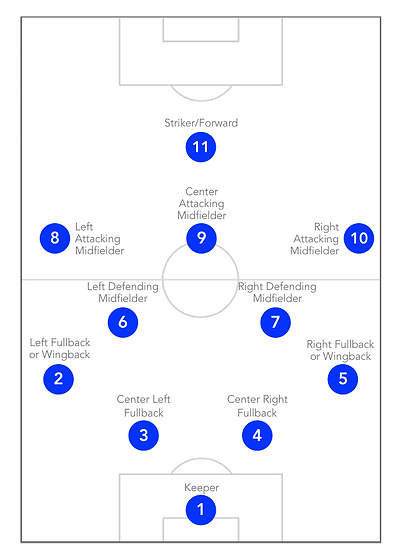 Striker/Forward
11

Center Attacking Midfielder
9

8
Left Attacking Midfielder

Right Attacking Midfielder
10

Left Defending Midfielder
6

Right Defending Midfielder
7

Left Fullback or Wingback
2

Right Fullback or Wingback
5

Center Left Fullback
3

Center Right Fullback
4

Keeper
1